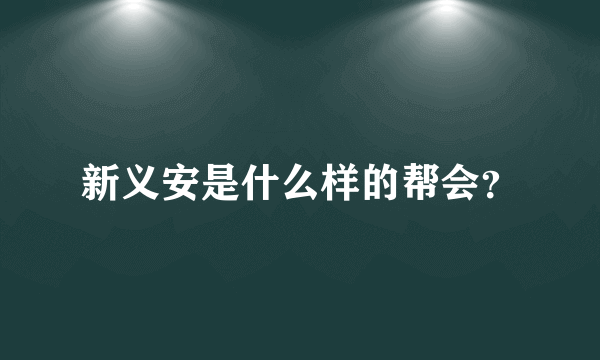 新义安是什么样的帮会?